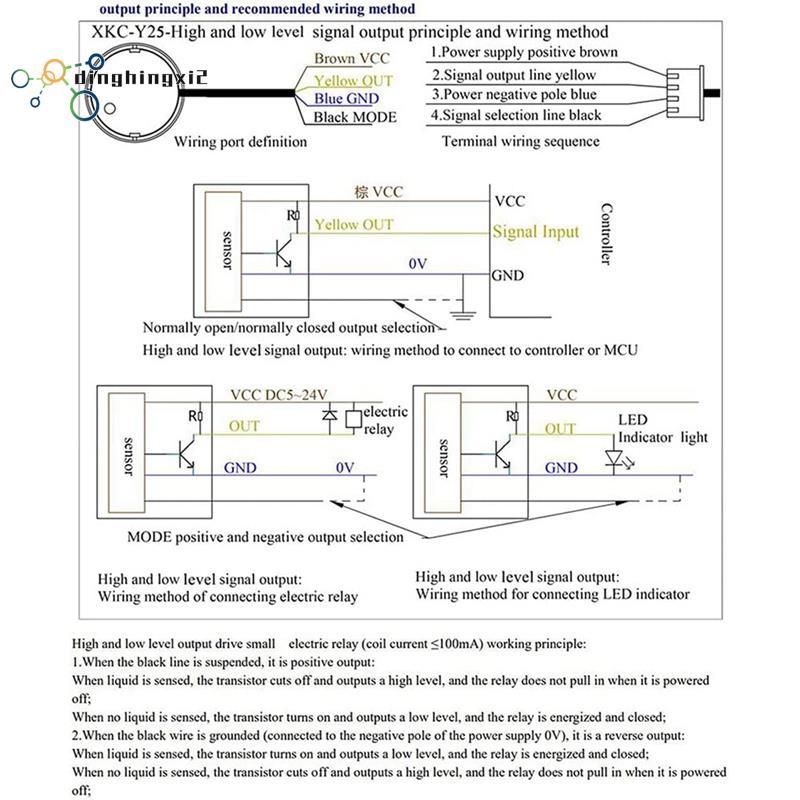 output principle and recommended wiring method

XKC-Y25-High and low level signal output principle and wiring method

dinghingxi2

Brown VCC
Yellow OUT
Blue GND
Black MODE

Wiring port definition

1.Power supply positive brown
2.Signal output line yellow
3.Power negative pole blue
4.Signal selection line black

Terminal wiring sequence

sensor
R
棕 VCC
Yellow OUT
0V
VCC
Signal Input
GND
Controller

Normally open/normally closed output selection

High and low level signal output: wiring method to connect to controller or MCU

sensor
R
VCC DC5~24V
OUT
GND
0V
electric relay

sensor
R
VCC
OUT
GND
LED Indicator light

MODE positive and negative output selection

High and low level signal output:
Wiring method of connecting electric relay

High and low level signal output:
Wiring method for connecting LED indicator

High and low level output drive small electric relay (coil current ≤100mA) working principle:
1.When the black line is suspended, it is positive output:
When liquid is sensed, the transistor cuts off and outputs a high level, and the relay does not pull in when it is powered off;
When no liquid is sensed, the transistor turns on and outputs a low level, and the relay is energized and closed;
2.When the black wire is grounded (connected to the negative pole of the power supply 0V), it is a reverse output:
When liquid is sensed, the transistor turns on and outputs a low level, and the relay is energized and closed;
When no liquid is sensed, the transistor cuts off and outputs a high level, and the relay does not pull in when it is powered off;